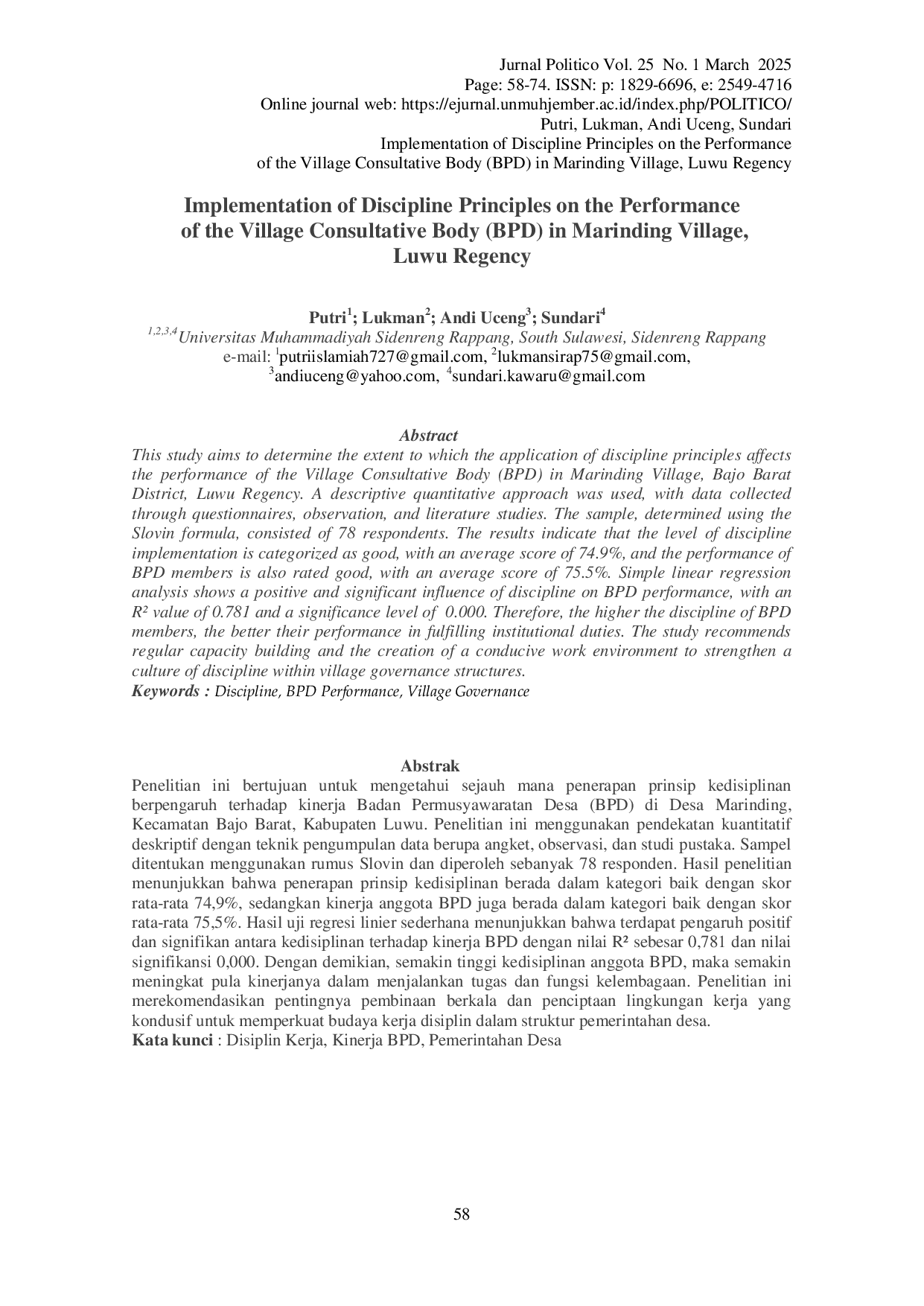 Jurnal Politico Vol. 25 No. 1 March 2025
Page: 58-74. ISSN: p: 1829-6696, e: 2549-4716
Online journal web: https://ejurnal.unmuhjember.ac.id/index.php/POLITICO/
Putri, Lukman, Andi Uceng, Sundari
Implementation of Discipline Principles on the Performance of the Village Consultative Body (BPD) in Marinding Village, Luwu Regency

Implementation of Discipline Principles on the Performance of the Village Consultative Body (BPD) in Marinding Village, Luwu Regency

Putri$^1$; Lukman$^2$; Andi Uceng$^3$; Sundari$^4$
$^{1,2,3,4}$Universitas Muhammadiyah Sidenreng Rappang, South Sulawesi, Sidenreng Rappang
e-mail: $^1$putriislamiah727@gmail.com, $^2$lukmansirap75@gmail.com, $^3$andiuceng@yahoo.com, $^4$sundari.kawaru@gmail.com

Abstract
This study aims to determine the extent to which the application of discipline principles affects the performance of the Village Consultative Body (BPD) in Marinding Village, Bajo Barat District, Luwu Regency. A descriptive quantitative approach was used, with data collected through questionnaires, observation, and literature studies. The sample, determined using the Slovin formula, consisted of 78 respondents. The results indicate that the level of discipline implementation is categorized as good, with an average score of 74.9%, and the performance of BPD members is also rated good, with an average score of 75.5%. Simple linear regression analysis shows a positive and significant influence of discipline on BPD performance, with an R² value of 0.781 and a significance level of 0.000. Therefore, the higher the discipline of BPD members, the better their performance in fulfilling institutional duties. The study recommends regular capacity building and the creation of a conducive work environment to strengthen a culture of discipline within village governance structures.
Keywords : Discipline, BPD Performance, Village Governance

Abstrak
Penelitian ini bertujuan untuk mengetahui sejauh mana penerapan prinsip kedisiplinan berpengaruh terhadap kinerja Badan Permusyawaratan Desa (BPD) di Desa Marinding, Kecamatan Bajo Barat, Kabupaten Luwu. Penelitian ini menggunakan pendekatan kuantitatif deskriptif dengan teknik pengumpulan data berupa angket, observasi, dan studi pustaka. Sampel ditentukan menggunakan rumus Slovin dan diperoleh sebanyak 78 responden. Hasil penelitian menunjukkan bahwa penerapan prinsip kedisiplinan berada dalam kategori baik dengan skor rata-rata 74,9%, sedangkan kinerja anggota BPD juga berada dalam kategori baik dengan skor rata-rata 75,5%. Hasil uji regresi linier sederhana menunjukkan bahwa terdapat pengaruh positif dan signifikan antara kedisiplinan terhadap kinerja BPD dengan nilai R² sebesar 0,781 dan nilai signifikansi 0,000. Dengan demikian, semakin tinggi kedisiplinan anggota BPD, maka semakin meningkat pula kinerjanya dalam menjalankan tugas dan fungsi kelembagaan. Penelitian ini merekomendasikan pentingnya pembinaan berkala dan penciptaan lingkungan kerja yang kondusif untuk memperkuat budaya kerja disiplin dalam struktur pemerintahan desa.
Kata kunci : Disiplin Kerja, Kinerja BPD, Pemerintahan Desa

58